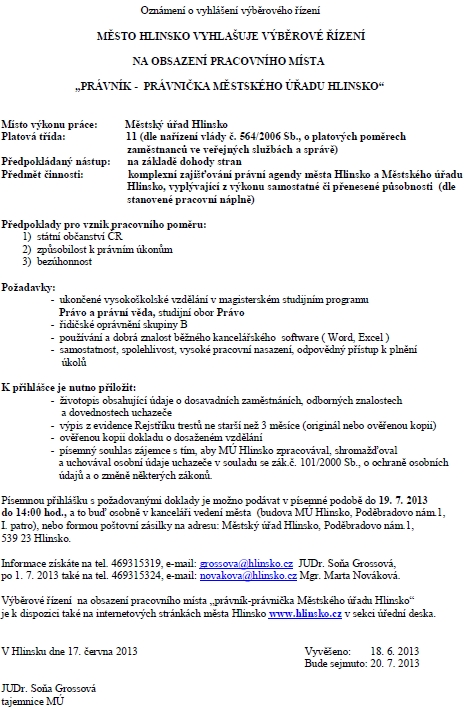 Oznámení o vyhlášení výběrového řízení

MĚSTO HLINSKO VYHLAŠUJE VÝBĚROVÉ ŘÍZENÍ

NA OBSAZENÍ PRACOVNÍHO MÍSTA

„PRÁVNÍK - PRÁVNIČKA MĚSTSKÉHO ÚŘADU HLINSKO“

Místo výkonu práce: Městský úřad Hlinsko
Platová třída: 11 (dle nařízení vlády č. 564/2006 Sb., o platových poměrech zaměstnanců ve veřejných službách a správě)
Předpokládaný nástup: na základě dohody stran
Předmět činnosti: komplexní zajišťování právní agendy města Hlinsko a Městského úřadu Hlinsko, vyplývající z výkonu samostatné či přenesené působnosti (dle stanovené pracovní náplně)

Předpoklady pro vznik pracovního poměru:
1) státní občanství ČR
2) způsobilost k právním úkonům
3) bezúhonnost

Požadavky:
- ukončené vysokoškolské vzdělání v magisterském studijním programu Právo a právní věda, studijní obor Právo
- řidičské oprávnění skupiny B
- používání a dobrá znalost běžného kancelářského software ( Word, Excel )
- samostatnost, spolehlivost, vysoké pracovní nasazení, odpovědný přístup k plnění úkolů

K přihlášce je nutno přiložit:
- životopis obsahující údaje o dosavadních zaměstnáních, odborných znalostech a dovednostech uchazeče
- výpis z evidence Rejstříku trestů ne starší než 3 měsíce (originál nebo ověřenou kopii)
- ověřenou kopii dokladu o dosaženém vzdělání
- písemný souhlas zájemce s tím, aby MÚ Hlinsko zpracovával, shromažďoval a uchovával osobní údaje uchazeče v souladu se zák.č. 101/2000 Sb., o ochraně osobních údajů a o změně některých zákonů.

Písemnou přihlášku s požadovanými doklady je možno podávat v písemné podobě do 19. 7. 2013 do 14:00 hod., a to buď osobně v kanceláři vedení města (budova MÚ Hlinsko, Poděbradovo nám.1, I. patro), nebo formou poštovní zásilky na adresu: Městský úřad Hlinsko, Poděbradovo nám.1, 539 23 Hlinsko.

Informace získáte na tel. 469315319, e-mail: grossova@hlinsko.cz JUDr. Soňa Grossová, po 1. 7. 2013 také na tel. 469315324, e-mail: novakova@hlinsko.cz Mgr. Marta Nováková.

Výběrové řízení na obsazení pracovního místa „právník-právnička Městského úřadu Hlinsko“ je k dispozici také na internetových stránkách města Hlinsko www.hlinsko.cz v sekci úřední deska.

V Hlinsku dne 17. června 2013

Vyvěšeno: 18. 6. 2013
Bude sejmuto: 20. 7. 2013

JUDr. Soňa Grossová
tajemnice MÚ